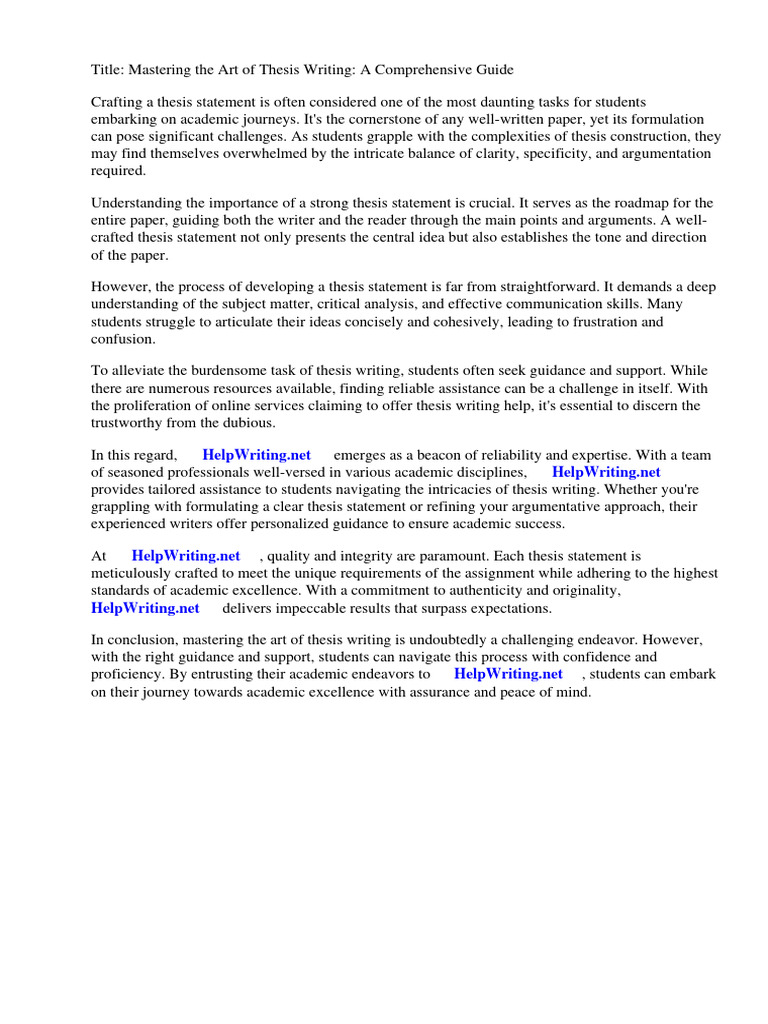 Title: Mastering the Art of Thesis Writing: A Comprehensive Guide

Crafting a thesis statement is often considered one of the most daunting tasks for students embarking on academic journeys. It's the cornerstone of any well-written paper, yet its formulation can pose significant challenges. As students grapple with the complexities of thesis construction, they may find themselves overwhelmed by the intricate balance of clarity, specificity, and argumentation required.

Understanding the importance of a strong thesis statement is crucial. It serves as the roadmap for the entire paper, guiding both the writer and the reader through the main points and arguments. A well-crafted thesis statement not only presents the central idea but also establishes the tone and direction of the paper.

However, the process of developing a thesis statement is far from straightforward. It demands a deep understanding of the subject matter, critical analysis, and effective communication skills. Many students struggle to articulate their ideas concisely and cohesively, leading to frustration and confusion.

To alleviate the burdensome task of thesis writing, students often seek guidance and support. While there are numerous resources available, finding reliable assistance can be a challenge in itself. With the proliferation of online services claiming to offer thesis writing help, it's essential to discern the trustworthy from the dubious.

In this regard, HelpWriting.net emerges as a beacon of reliability and expertise. With a team of seasoned professionals well-versed in various academic disciplines, HelpWriting.net provides tailored assistance to students navigating the intricacies of thesis writing. Whether you're grappling with formulating a clear thesis statement or refining your argumentative approach, their experienced writers offer personalized guidance to ensure academic success.

At HelpWriting.net , quality and integrity are paramount. Each thesis statement is meticulously crafted to meet the unique requirements of the assignment while adhering to the highest standards of academic excellence. With a commitment to authenticity and originality, HelpWriting.net delivers impeccable results that surpass expectations.

In conclusion, mastering the art of thesis writing is undoubtedly a challenging endeavor. However, with the right guidance and support, students can navigate this process with confidence and proficiency. By entrusting their academic endeavors to HelpWriting.net , students can embark on their journey towards academic excellence with assurance and peace of mind.